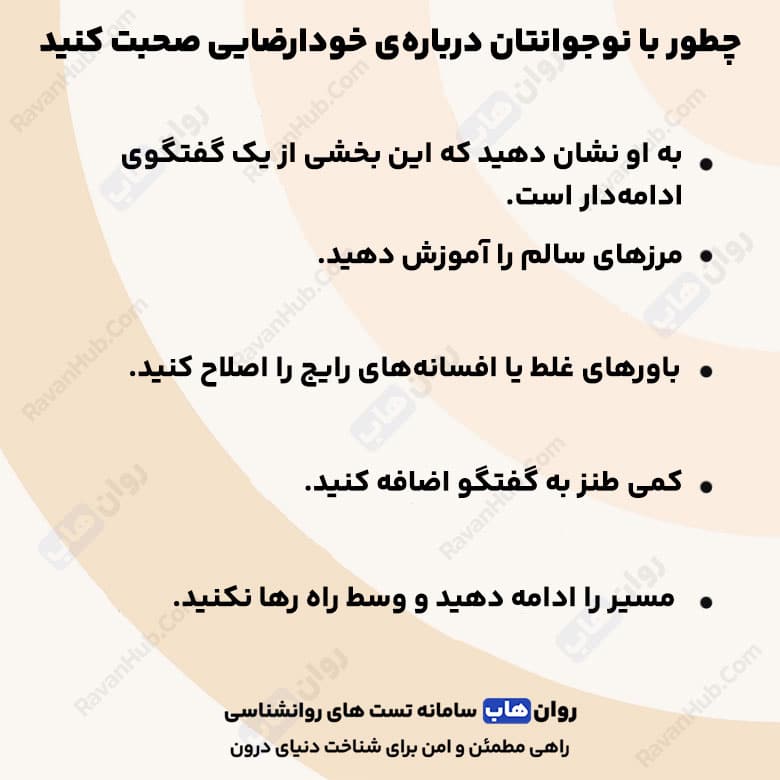 چطور با نوجوانتان درباره‌ی خودارضایی صحبت کنید

• به او نشان دهید که این بخشی از یک گفتگوی ادامه‌دار است.

• مرزهای سالم را آموزش دهید.

• باورهای غلط یا افسانه‌های رایج را اصلاح کنید.

• کمی طنز به گفتگو اضافه کنید.

• مسیر را ادامه دهید و وسط راه رها نکنید.

روان هاب سامانه تست های روانشناسی
راهی مطمئن و امن برای شناخت دنیای درون

RavanHub.Com
روان هاب